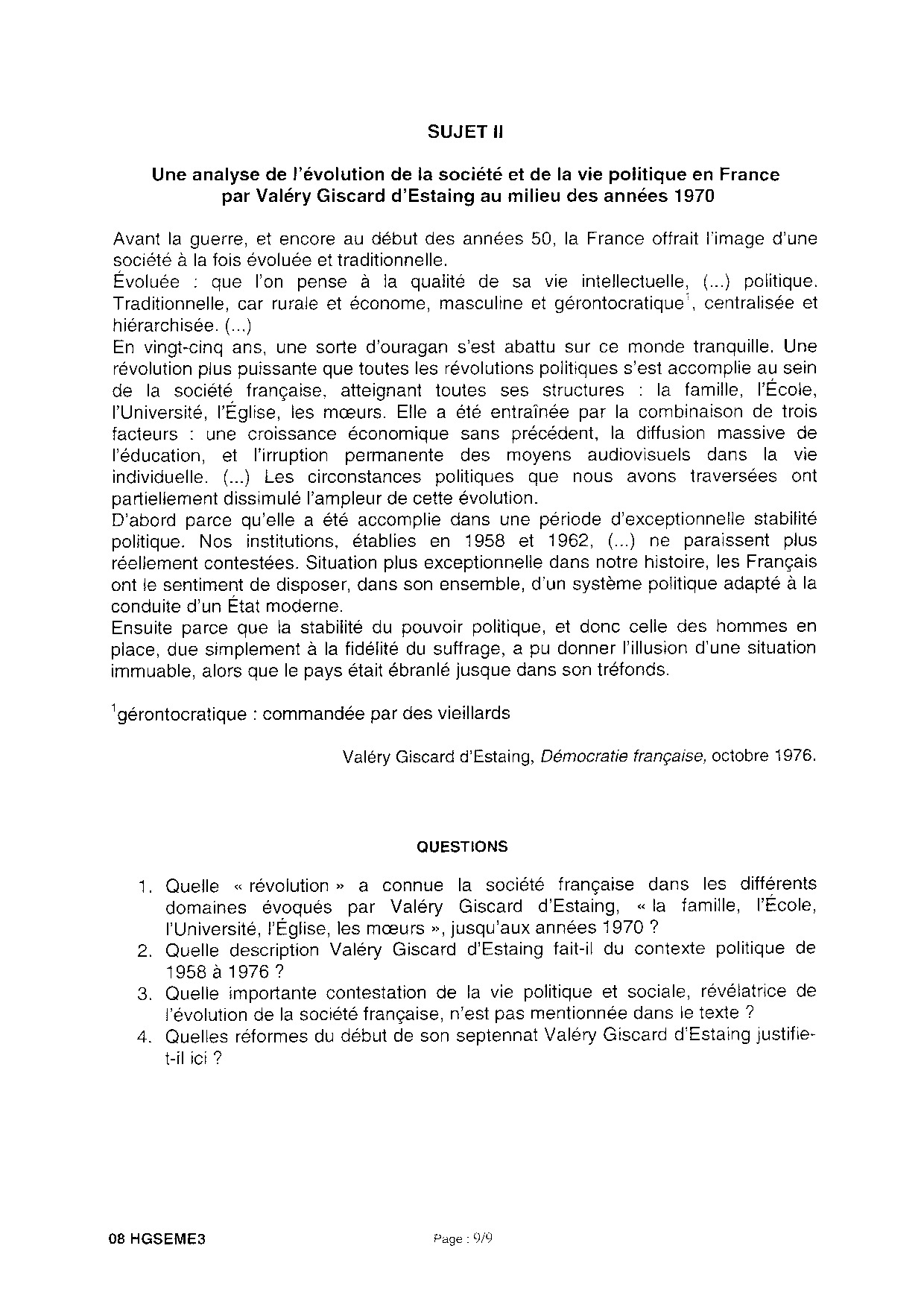 SUJET II

Une analyse de l'évolution de la société et de la vie politique en France par Valéry Giscard d'Estaing au milieu des années 1970

Avant la guerre, et encore au début des années 50, la France offrait l'image d'une société à la fois évoluée et traditionnelle.
Évoluée : que l'on pense à la qualité de sa vie intellectuelle, (...) politique. Traditionnelle, car rurale et économe, masculine et gérontocratique$^1$, centralisée et hiérarchisée. (...)
En vingt-cinq ans, une sorte d'ouragan s'est abattu sur ce monde tranquille. Une révolution plus puissante que toutes les révolutions politiques s'est accomplie au sein de la société française, atteignant toutes ses structures : la famille, l'École, l'Université, l'Église, les mœurs. Elle a été entraînée par la combinaison de trois facteurs : une croissance économique sans précédent, la diffusion massive de l'éducation, et l'irruption permanente des moyens audiovisuels dans la vie individuelle. (...) Les circonstances politiques que nous avons traversées ont partiellement dissimulé l'ampleur de cette évolution.
D'abord parce qu'elle a été accomplie dans une période d'exceptionnelle stabilité politique. Nos institutions, établies en 1958 et 1962, (...) ne paraissent plus réellement contestées. Situation plus exceptionnelle dans notre histoire, les Français ont le sentiment de disposer, dans son ensemble, d'un système politique adapté à la conduite d'un État moderne.
Ensuite parce que la stabilité du pouvoir politique, et donc celle des hommes en place, due simplement à la fidélité du suffrage, a pu donner l'illusion d'une situation immuable, alors que le pays était ébranlé jusque dans son tréfonds.

$^1$gérontocratique : commandée par des vieillards

Valéry Giscard d'Estaing, Démocratie française, octobre 1976.

QUESTIONS

1. Quelle « révolution » a connue la société française dans les différents domaines évoqués par Valéry Giscard d'Estaing, « la famille, l'École, l'Université, l'Église, les mœurs », jusqu'aux années 1970 ?
2. Quelle description Valéry Giscard d'Estaing fait-il du contexte politique de 1958 à 1976 ?
3. Quelle importante contestation de la vie politique et sociale, révélatrice de l'évolution de la société française, n'est pas mentionnée dans le texte ?
4. Quelles réformes du début de son septennat Valéry Giscard d'Estaing justifie-t-il ici ?

08 HGSEME3

Page : 9/9